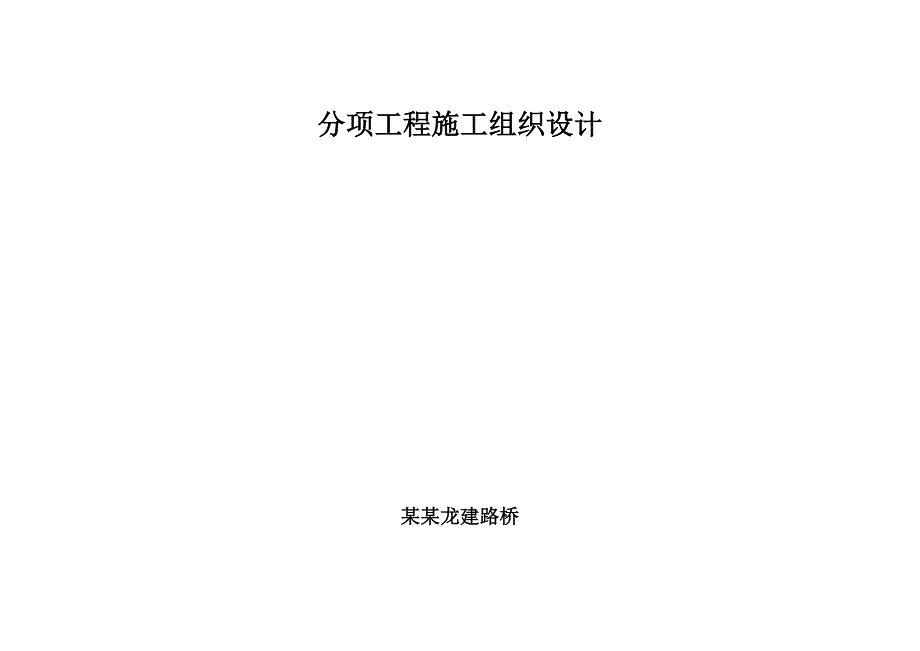 分项工程施工组织设计

某某龙建路桥